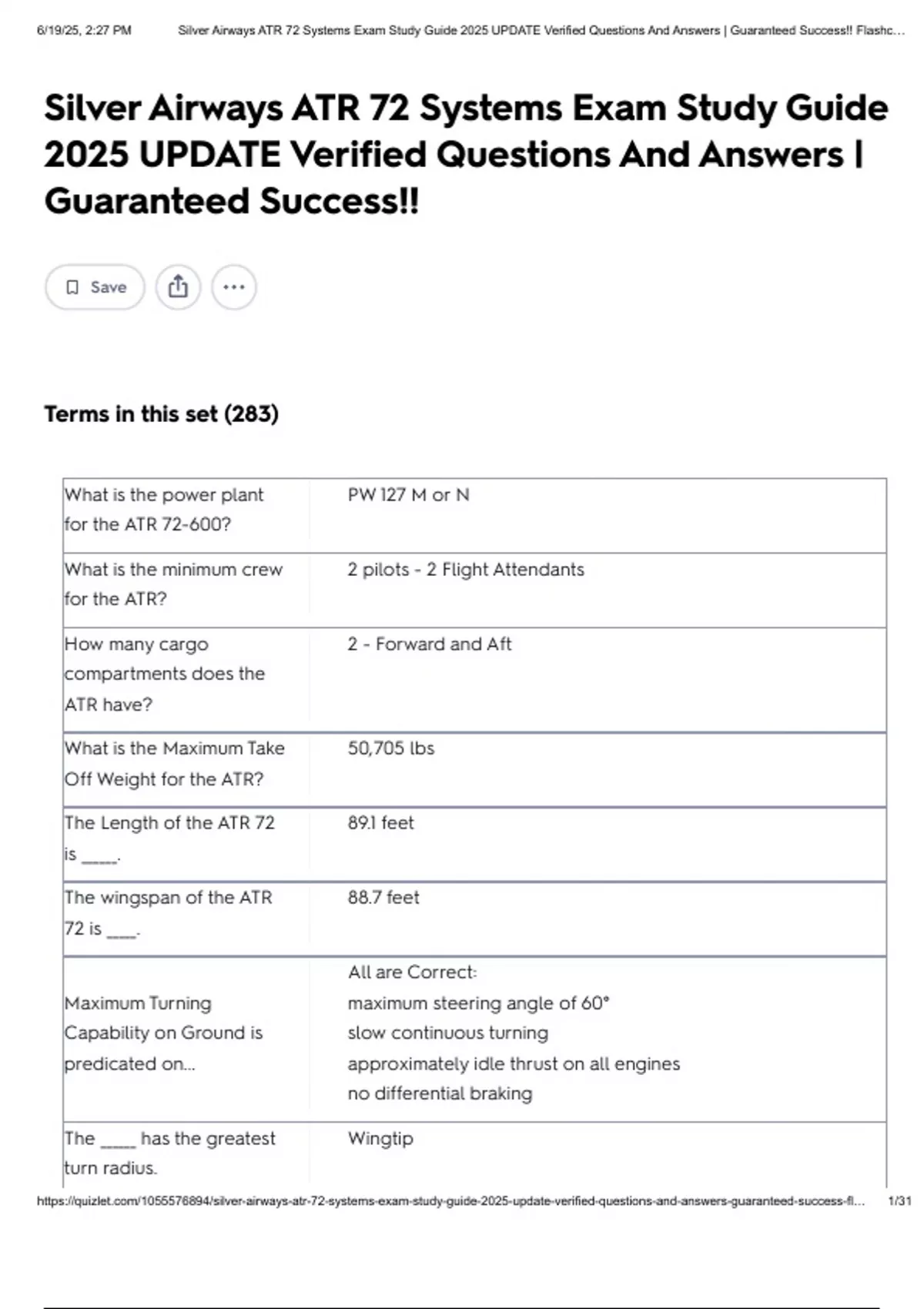 6/19/25, 2:27 PM Silver Airways ATR 72 Systems Exam Study Guide 2025 UPDATE Verified Questions And Answers | Guaranteed Success!! Flashc...

Silver Airways ATR 72 Systems Exam Study Guide 2025 UPDATE Verified Questions And Answers | Guaranteed Success!!

Save

Terms in this set (283)

| | |
|---|---|
| What is the power plant for the ATR 72-600? | PW 127 M or N |
| What is the minimum crew for the ATR? | 2 pilots - 2 Flight Attendants |
| How many cargo compartments does the ATR have? | 2 - Forward and Aft |
| What is the Maximum Take Off Weight for the ATR? | 50,705 lbs |
| The Length of the ATR 72 is _____. | 89.1 feet |
| The wingspan of the ATR 72 is ____. | 88.7 feet |
| Maximum Turning Capability on Ground is predicated on... | All are Correct: maximum steering angle of 60° slow continuous turning approximately idle thrust on all engines no differential braking |
| The _____ has the greatest turn radius. | Wingtip |

https://quizlet.com/1055576894/silver-airways-atr-72-systems-exam-study-guide-2025-update-verified-questions-and-answers-guaranteed-success-fl... 1/31